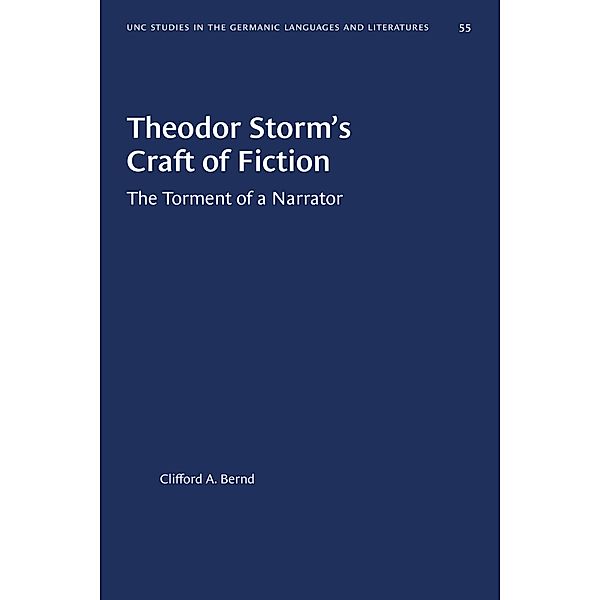 UNC STUDIES IN THE GERMANIC LANGUAGES AND LITERATURES 55

Theodor Storm's Craft of Fiction

The Torment of a Narrator

Clifford A. Bernd